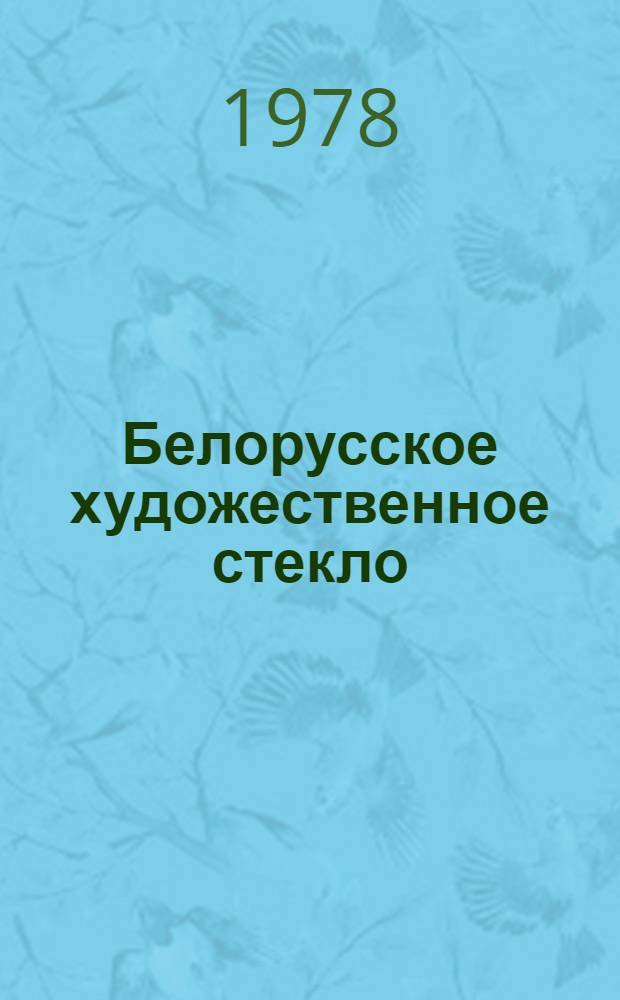 1978

Белорусское художественное стекло